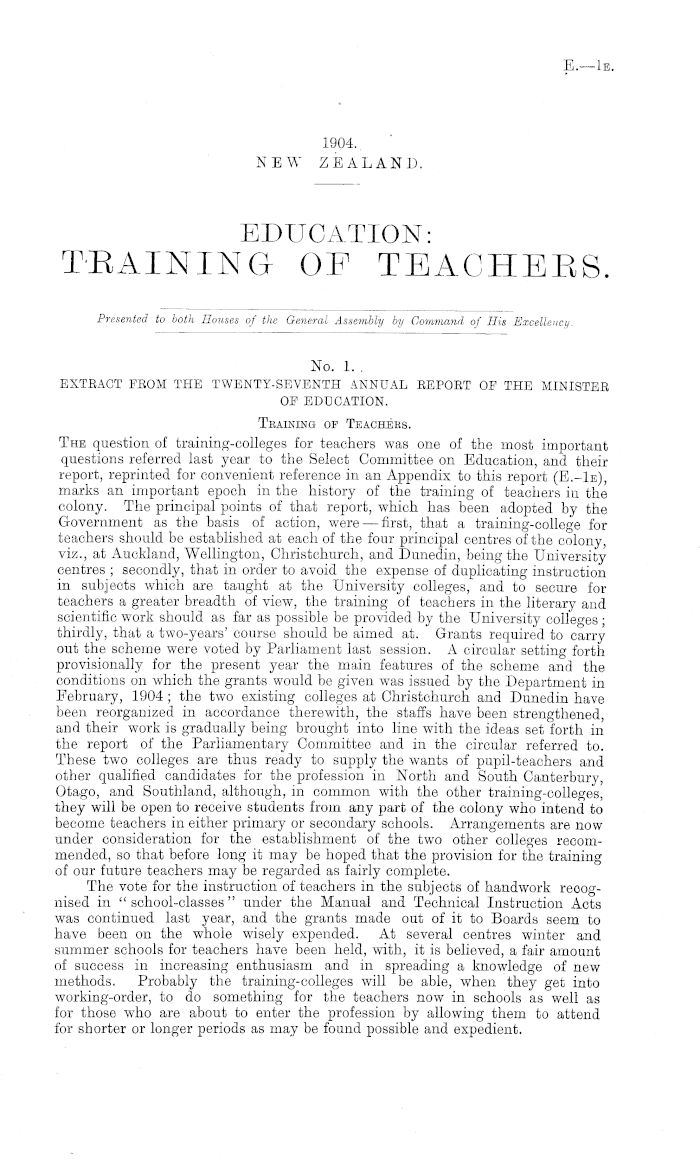 E.—1E.

1904.
NEW ZEALAND.

EDUCATION:
TRAINING OF TEACHERS.

Presented to both Houses of the General Assembly by Command of His Excellency.

No. 1.
EXTRACT FROM THE TWENTY-SEVENTH ANNUAL REPORT OF THE MINISTER OF EDUCATION.

TRAINING OF TEACHERS.

THE question of training-colleges for teachers was one of the most important questions referred last year to the Select Committee on Education, and their report, reprinted for convenient reference in an Appendix to this report (E.-1E), marks an important epoch in the history of the training of teachers in the colony. The principal points of that report, which has been adopted by the Government as the basis of action, were—first, that a training-college for teachers should be established at each of the four principal centres of the colony, viz., at Auckland, Wellington, Christchurch, and Dunedin, being the University centres; secondly, that in order to avoid the expense of duplicating instruction in subjects which are taught at the University colleges, and to secure for teachers a greater breadth of view, the training of teachers in the literary and scientific work should as far as possible be provided by the University colleges; thirdly, that a two-years' course should be aimed at. Grants required to carry out the scheme were voted by Parliament last session. A circular setting forth provisionally for the present year the main features of the scheme and the conditions on which the grants would be given was issued by the Department in February, 1904; the two existing colleges at Christchurch and Dunedin have been reorganized in accordance therewith, the staffs have been strengthened, and their work is gradually being brought into line with the ideas set forth in the report of the Parliamentary Committee and in the circular referred to. These two colleges are thus ready to supply the wants of pupil-teachers and other qualified candidates for the profession in North and South Canterbury, Otago, and Southland, although, in common with the other training-colleges, they will be open to receive students from any part of the colony who intend to become teachers in either primary or secondary schools. Arrangements are now under consideration for the establishment of the two other colleges recommended, so that before long it may be hoped that the provision for the training of our future teachers may be regarded as fairly complete.

The vote for the instruction of teachers in the subjects of handwork recognised in "school-classes" under the Manual and Technical Instruction Acts was continued last year, and the grants made out of it to Boards seem to have been on the whole wisely expended. At several centres winter and summer schools for teachers have been held, with, it is believed, a fair amount of success in increasing enthusiasm and in spreading a knowledge of new methods. Probably the training-colleges will be able, when they get into working-order, to do something for the teachers now in schools as well as for those who are about to enter the profession by allowing them to attend for shorter or longer periods as may be found possible and expedient.